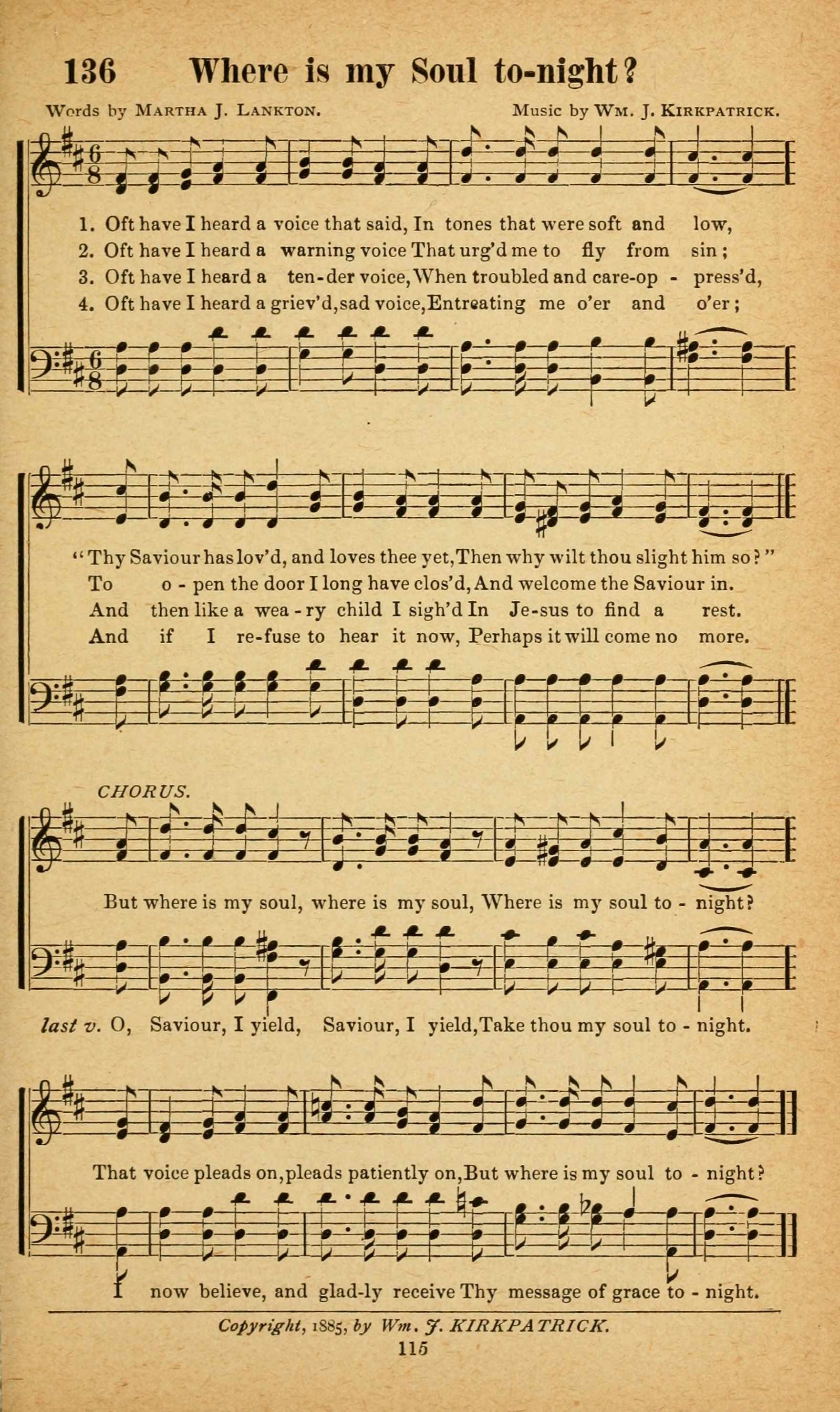 136 Where is my Soul to-night?

Words by MARTHA J. LANKTON. Music by WM. J. KIRKPATRICK.

1. Oft have I heard a voice that said, In tones that were soft and low,
2. Oft have I heard a warning voice That urg'd me to fly from sin;
3. Oft have I heard a ten-der voice, When troubled and care-op - press'd,
4. Oft have I heard a griev'd, sad voice, Entreating me o'er and o'er;

"Thy Saviour has lov'd, and loves thee yet, Then why wilt thou slight him so?"
To o - pen the door I long have clos'd, And welcome the Saviour in.
And then like a wea - ry child I sigh'd In Je-sus to find a rest.
And if I re-fuse to hear it now, Perhaps it will come no more.

CHORUS.

But where is my soul, where is my soul, Where is my soul to - night?

last v. O, Saviour, I yield, Saviour, I yield, Take thou my soul to - night.

That voice pleads on, pleads patiently on, But where is my soul to - night?

I now believe, and glad-ly receive Thy message of grace to - night.

Copyright, 1885, by Wm. J. KIRKPATRICK.

115